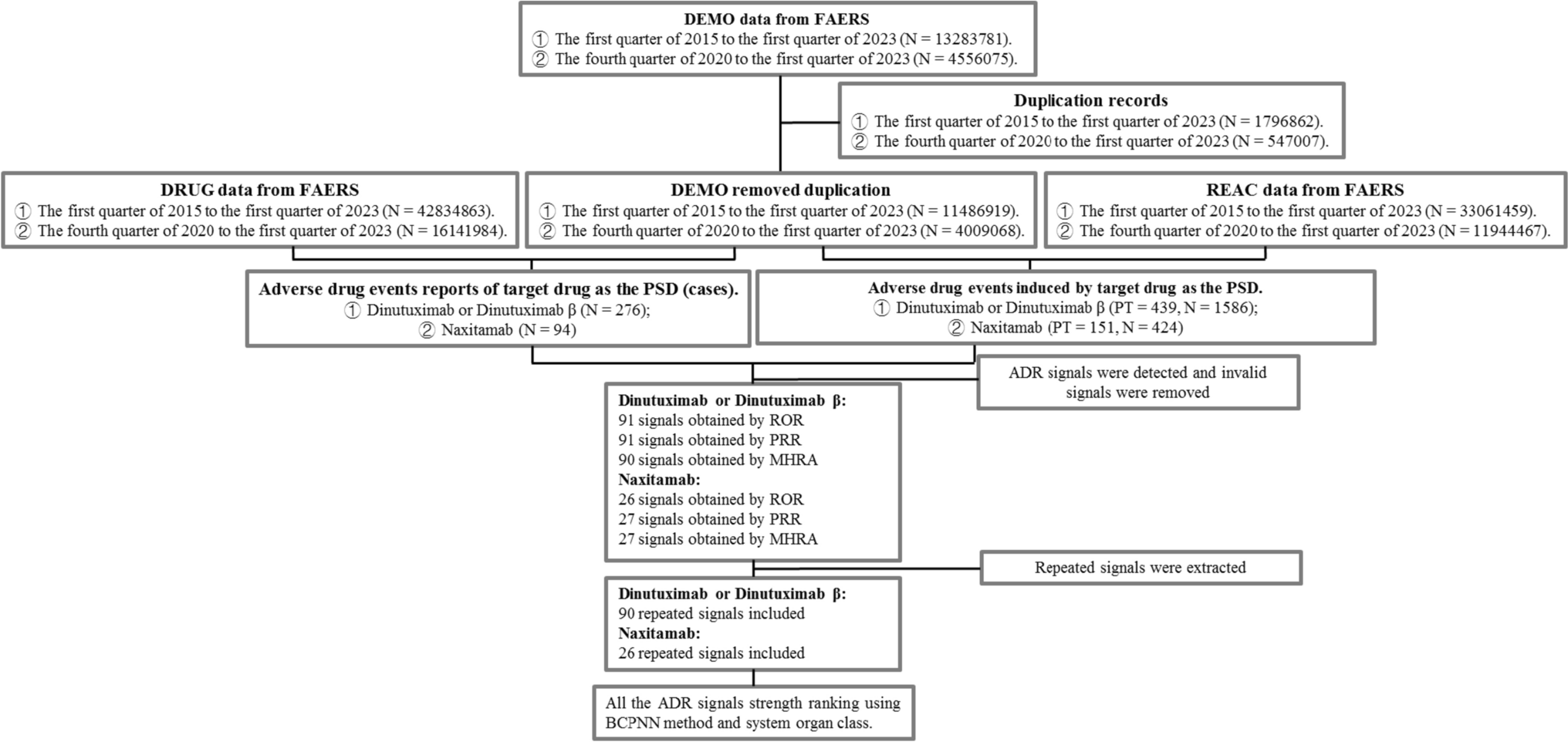 DEMO data from FAERS
① The first quarter of 2015 to the first quarter of 2023 (N = 13283781).
② The fourth quarter of 2020 to the first quarter of 2023 (N = 4556075).

Duplication records
① The first quarter of 2015 to the first quarter of 2023 (N = 1796862).
② The fourth quarter of 2020 to the first quarter of 2023 (N = 547007).

DRUG data from FAERS
① The first quarter of 2015 to the first quarter of 2023 (N = 42834863).
② The fourth quarter of 2020 to the first quarter of 2023 (N = 16141984).

DEMO removed duplication
① The first quarter of 2015 to the first quarter of 2023 (N = 11486919).
② The fourth quarter of 2020 to the first quarter of 2023 (N = 4009068).

REAC data from FAERS
① The first quarter of 2015 to the first quarter of 2023 (N = 33061459).
② The fourth quarter of 2020 to the first quarter of 2023 (N = 11944467).

Adverse drug events reports of target drug as the PSD (cases).
① Dinutuximab or Dinutuximab β (N = 276);
② Naxitamab (N = 94)

Adverse drug events induced by target drug as the PSD.
① Dinutuximab or Dinutuximab β (PT = 439, N = 1586);
② Naxitamab (PT = 151, N = 424)

ADR signals were detected and invalid signals were removed

Dinutuximab or Dinutuximab β:
91 signals obtained by ROR
91 signals obtained by PRR
90 signals obtained by MHRA
Naxitamab:
26 signals obtained by ROR
27 signals obtained by PRR
27 signals obtained by MHRA

Repeated signals were extracted

Dinutuximab or Dinutuximab β:
90 repeated signals included
Naxitamab:
26 repeated signals included

All the ADR signals strength ranking using BCPNN method and system organ class.